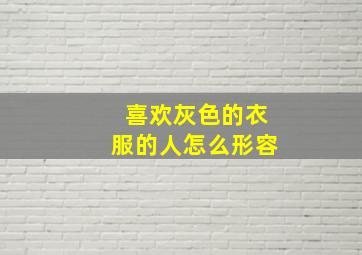 喜欢灰色的衣服的人怎么形容